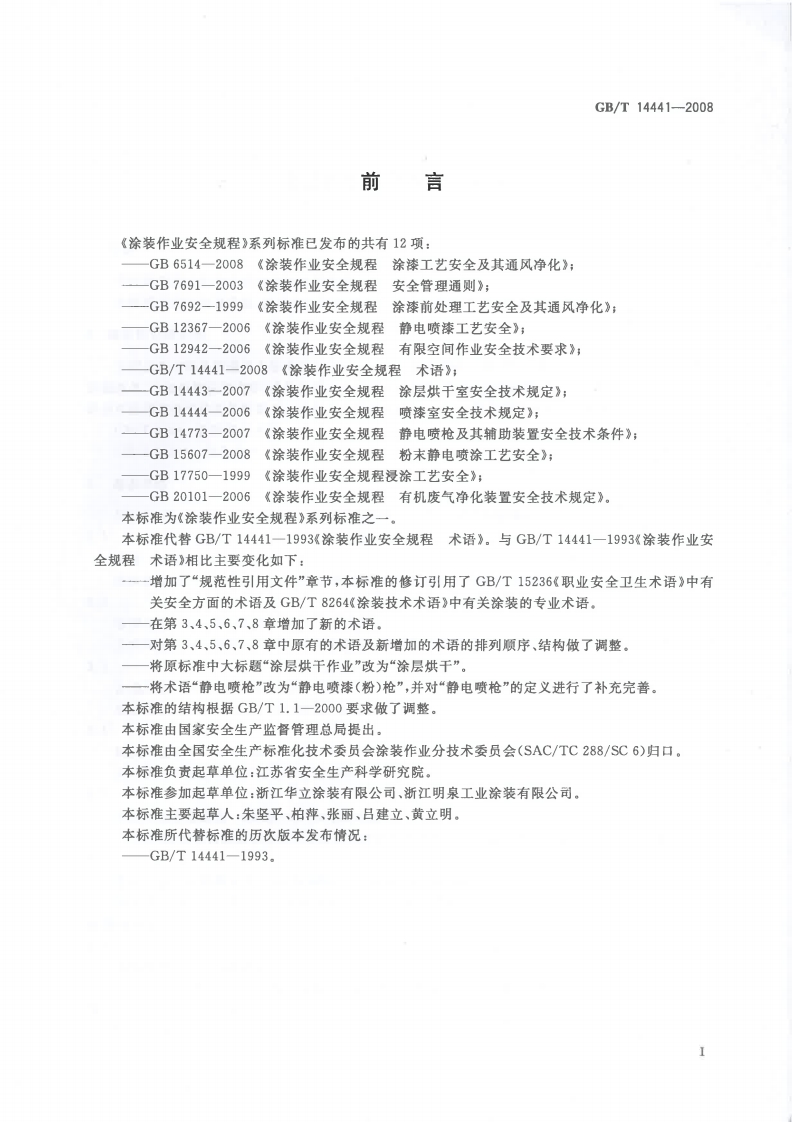 GB/T 14441—2008

前　言

《涂装作业安全规程》系列标准已发布的共有12项：
——GB 6514—2008 《涂装作业安全规程　涂漆工艺安全及其通风净化》；
——GB 7691—2003 《涂装作业安全规程　安全管理通则》；
——GB 7692—1999 《涂装作业安全规程　涂漆前处理工艺安全及其通风净化》；
——GB 12367—2006 《涂装作业安全规程　静电喷漆工艺安全》；
——GB 12942—2006 《涂装作业安全规程　有限空间作业安全技术要求》；
——GB/T 14441—2008 《涂装作业安全规程　术语》；
——GB 14443—2007 《涂装作业安全规程　涂层烘干室安全技术规定》；
——GB 14444—2006 《涂装作业安全规程　喷漆室安全技术规定》；
——GB 14773—2007 《涂装作业安全规程　静电喷枪及其辅助装置安全技术条件》；
——GB 15607—2008 《涂装作业安全规程　粉末静电喷涂工艺安全》；
——GB 17750—1999 《涂装作业安全规程浸涂工艺安全》；
——GB 20101—2006 《涂装作业安全规程　有机废气净化装置安全技术规定》。

本标准为《涂装作业安全规程》系列标准之一。

本标准代替GB/T 14441—1993《涂装作业安全规程　术语》。与GB/T 14441—1993《涂装作业安全规程　术语》相比主要变化如下：

——增加了“规范性引用文件”章节，本标准的修订引用了GB/T 15236《职业安全卫生术语》中有关安全方面的术语及GB/T 8264《涂装技术术语》中有关涂装的专业术语。
——在第3、4、5、6、7、8章增加了新的术语。
——对第3、4、5、6、7、8章中原有的术语及新增加的术语的排列顺序、结构做了调整。
——将原标准中大标题“涂层烘干作业”改为“涂层烘干”。
——将术语“静电喷枪”改为“静电喷漆（粉）枪”，并对“静电喷枪”的定义进行了补充完善。

本标准的结构根据GB/T 1.1—2000要求做了调整。

本标准由国家安全生产监督管理总局提出。

本标准由全国安全生产标准化技术委员会涂装作业分技术委员会（SAC/TC 288/SC 6）归口。

本标准负责起草单位：江苏省安全生产科学研究院。

本标准参加起草单位：浙江华立涂装有限公司、浙江明泉工业涂装有限公司。

本标准主要起草人：朱坚平、柏萍、张丽、吕建立、黄立明。

本标准所代替标准的历次版本发布情况：
——GB/T 14441—1993。

I